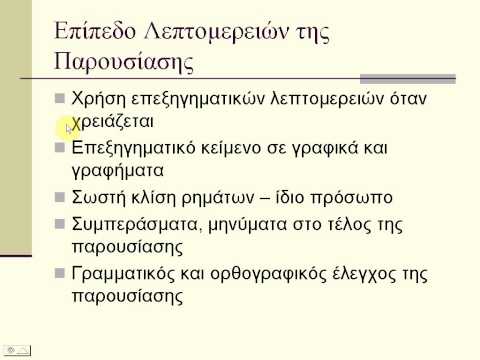 Επίπεδο Λεπτομερειών της Παρουσίασης

Χρήση επεξηγηματικών λεπτομερειών όταν χρειάζεται

Επεξηγηματικό κείμενο σε γραφικά και γραφήματα

Σωστή κλίση ρημάτων – ίδιο πρόσωπο

Συμπεράσματα, μηνύματα στο τέλος της παρουσίασης

Γραμματικός και ορθογραφικός έλεγχος της παρουσίασης